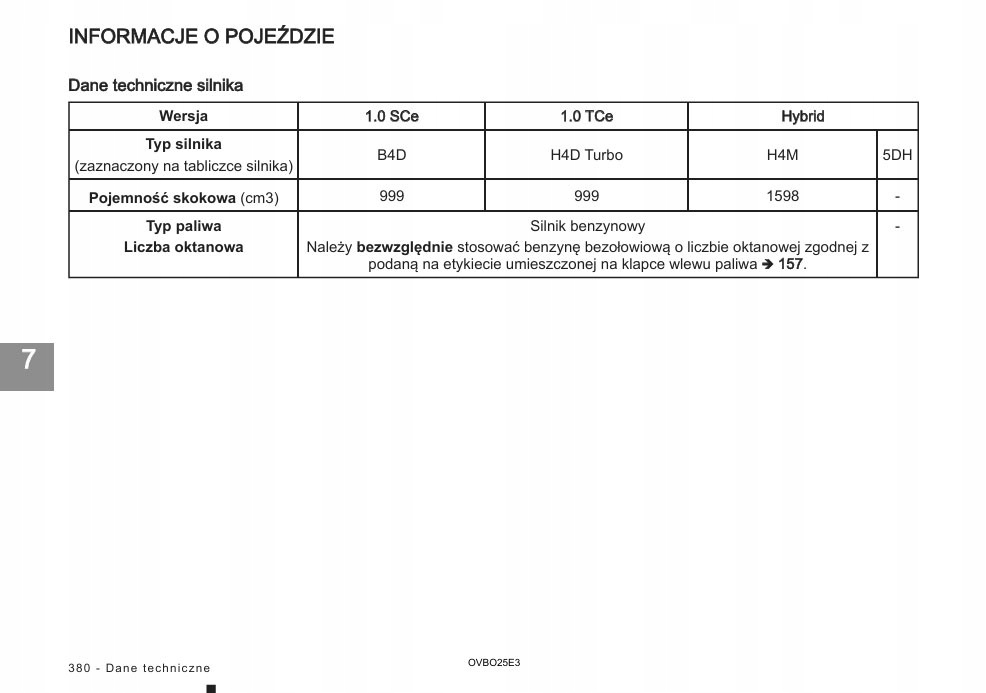 INFORMACJE O POJEŹDZIE

Dane techniczne silnika

| Wersja | 1.0 SCe | 1.0 TCe | Hybrid | |
|---|---|---|---|---|
| Typ silnika (zaznaczony na tabliczce silnika) | B4D | H4D Turbo | H4M | 5DH |
| Pojemność skokowa (cm3) | 999 | 999 | 1598 | - |
| Typ paliwa Liczba oktanowa | Silnik benzynowy Należy bezwzględnie stosować benzynę bezołowiową o liczbie oktanowej zgodnej z podaną na etykiecie umieszczonej na klapce wlewu paliwa ➔ 157. | | | - |

7

380 - Dane techniczne

OVBO25E3